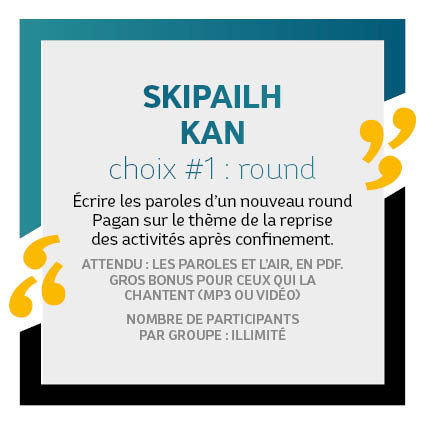 SKIPAILH
KAN
choix #1 : round

Écrire les paroles d'un nouveau round Pagan sur le thème de la reprise des activités après confinement.

ATTENDU : LES PAROLES ET L'AIR, EN PDF. GROS BONUS POUR CEUX QUI LA CHANTENT (MP3 OU VIDÉO)

NOMBRE DE PARTICIPANTS PAR GROUPE : ILLIMITÉ